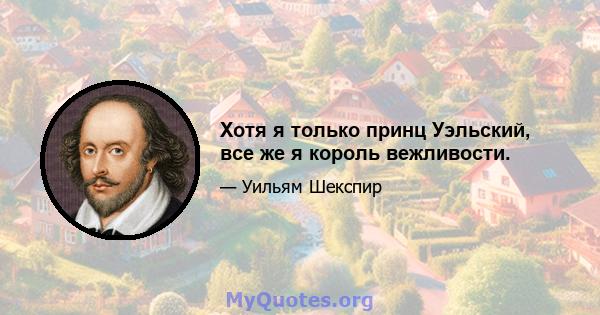 Хотя я только принц Уэльский, все же я король вежливости.

— Уильям Шекспир

MyQuotes.org